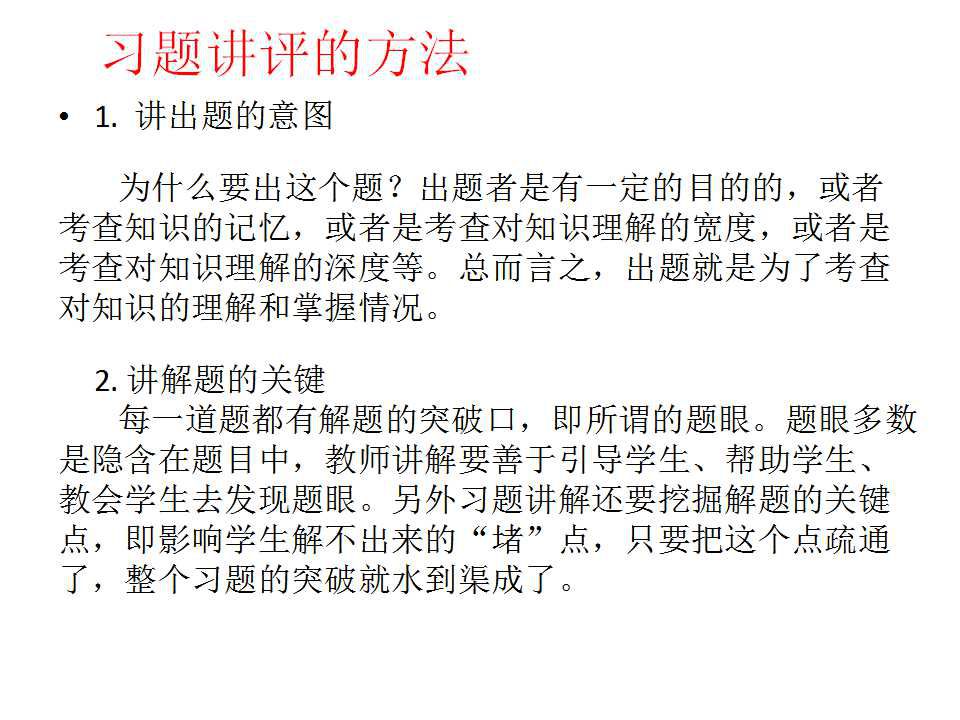 习题讲评的方法

• 1. 讲出题的意图

为什么要出这个题？出题者是有一定的目的的，或者考查知识的记忆，或者是考查对知识理解的宽度，或者是考查对知识理解的深度等。总而言之，出题就是为了考查对知识的理解和掌握情况。

2. 讲解题的关键

每一道题都有解题的突破口，即所谓的题眼。题眼多数是隐含在题目中，教师讲解要善于引导学生、帮助学生、教会学生去发现题眼。另外习题讲解还要挖掘解题的关键点，即影响学生解不出来的“堵”点，只要把这个点疏通了，整个习题的突破就水到渠成了。